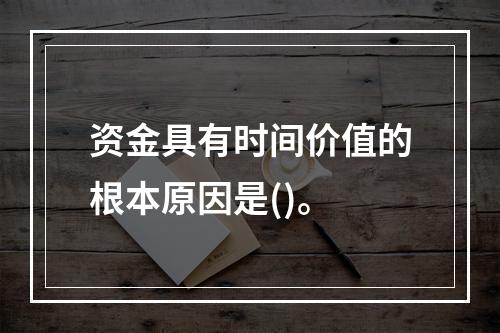 资金具有时间价值的根本原因是()。